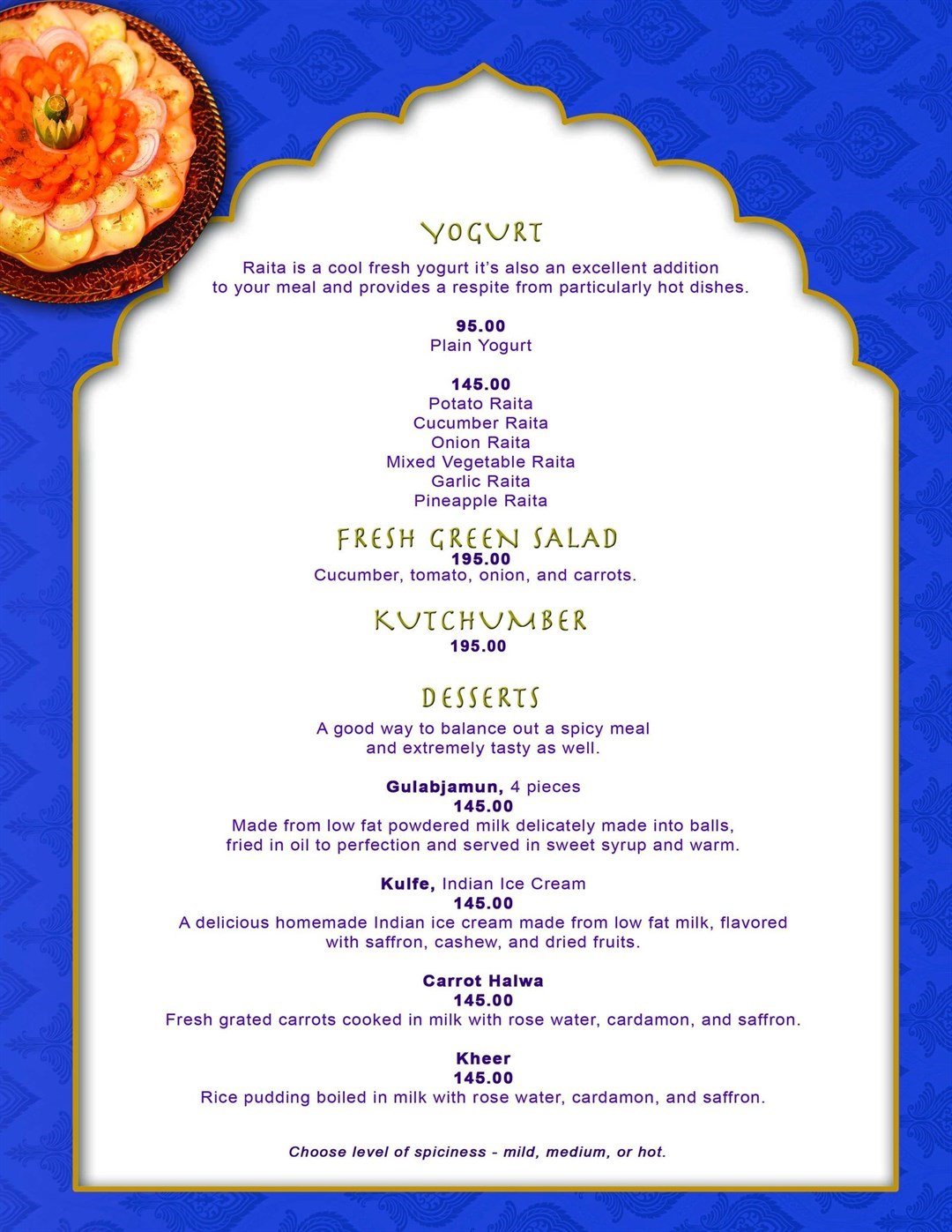 YOGURT

Raita is a cool fresh yogurt it's also an excellent addition to your meal and provides a respite from particularly hot dishes.

95.00
Plain Yogurt

145.00
Potato Raita
Cucumber Raita
Onion Raita
Mixed Vegetable Raita
Garlic Raita
Pineapple Raita

FRESH GREEN SALAD
195.00
Cucumber, tomato, onion, and carrots.

KUTCHUMBER
195.00

DESSERTS

A good way to balance out a spicy meal and extremely tasty as well.

Gulabjamun, 4 pieces
145.00
Made from low fat powdered milk delicately made into balls, fried in oil to perfection and served in sweet syrup and warm.

Kulfe, Indian Ice Cream
145.00
A delicious homemade Indian ice cream made from low fat milk, flavored with saffron, cashew, and dried fruits.

Carrot Halwa
145.00
Fresh grated carrots cooked in milk with rose water, cardamon, and saffron.

Kheer
145.00
Rice pudding boiled in milk with rose water, cardamon, and saffron.

Choose level of spiciness - mild, medium, or hot.